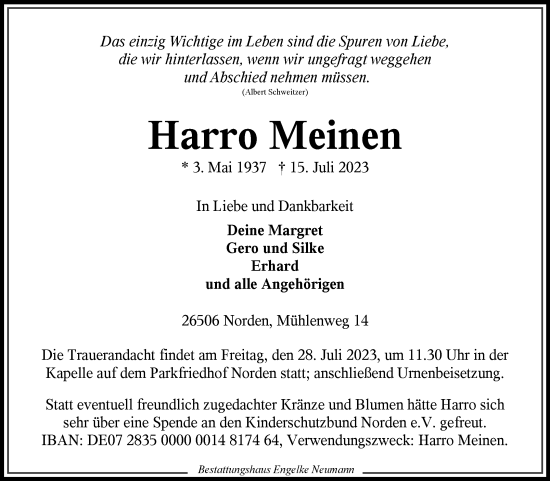 Das einzig Wichtige im Leben sind die Spuren von Liebe, die wir hinterlassen, wenn wir ungefragt weggehen und Abschied nehmen müssen.
(Albert Schweitzer)

Harro Meinen

* 3. Mai 1937 † 15. Juli 2023

In Liebe und Dankbarkeit

Deine Margret
Gero und Silke
Erhard
und alle Angehörigen

26506 Norden, Mühlenweg 14

Die Trauerandacht findet am Freitag, den 28. Juli 2023, um 11.30 Uhr in der Kapelle auf dem Parkfriedhof Norden statt; anschließend Urnenbeisetzung.

Statt eventuell freundlich zugedachter Kränze und Blumen hätte Harro sich sehr über eine Spende an den Kinderschutzbund Norden e.V. gefreut.
IBAN: DE07 2835 0000 0014 8174 64, Verwendungszweck: Harro Meinen.

Bestattungshaus Engelke Neumann